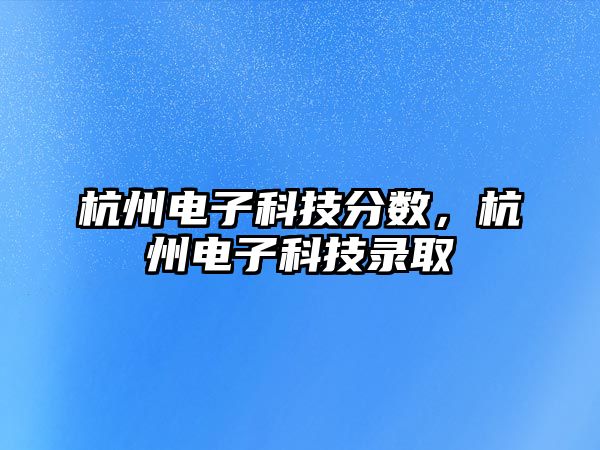 杭州电子科技分数，杭州电子科技录取